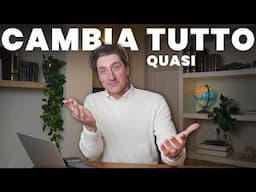 CAMBIA TUTTO
QUASI